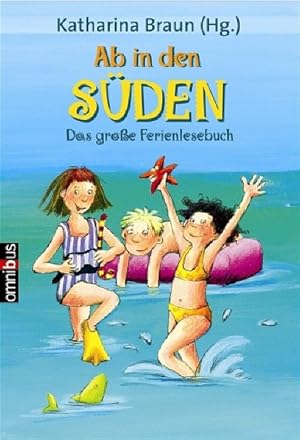 Katharina Braun (Hg.)

Ab in den
SÜDEN

Das große Ferienlesebuch

omnibus